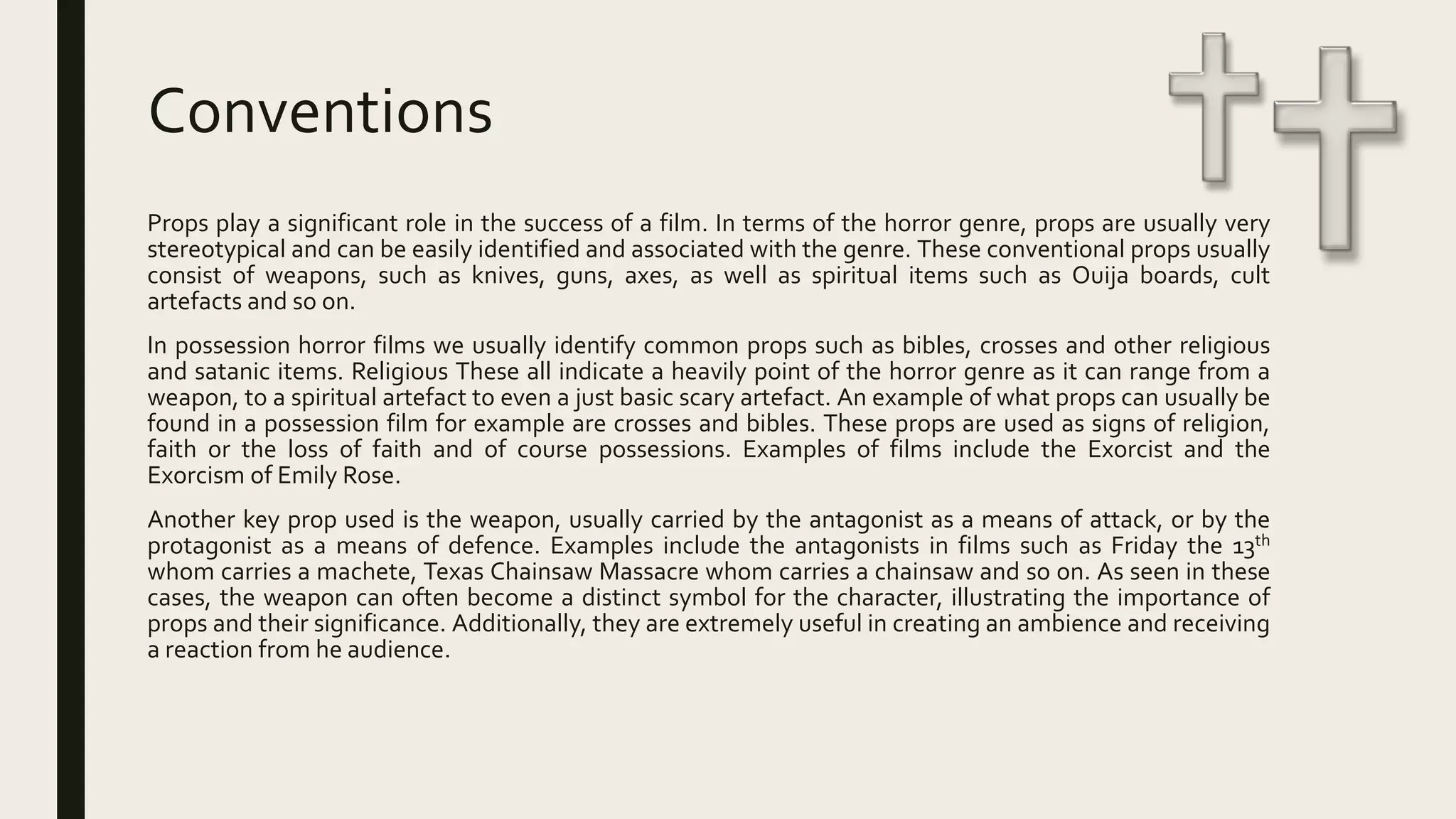 Conventions

Props play a significant role in the success of a film. In terms of the horror genre, props are usually very stereotypical and can be easily identified and associated with the genre. These conventional props usually consist of weapons, such as knives, guns, axes, as well as spiritual items such as Ouija boards, cult artefacts and so on.

In possession horror films we usually identify common props such as bibles, crosses and other religious and satanic items. Religious These all indicate a heavily point of the horror genre as it can range from a weapon, to a spiritual artefact to even a just basic scary artefact. An example of what props can usually be found in a possession film for example are crosses and bibles. These props are used as signs of religion, faith or the loss of faith and of course possessions. Examples of films include the Exorcist and the Exorcism of Emily Rose.

Another key prop used is the weapon, usually carried by the antagonist as a means of attack, or by the protagonist as a means of defence. Examples include the antagonists in films such as Friday the 13$^{th}$ whom carries a machete, Texas Chainsaw Massacre whom carries a chainsaw and so on. As seen in these cases, the weapon can often become a distinct symbol for the character, illustrating the importance of props and their significance. Additionally, they are extremely useful in creating an ambience and receiving a reaction from he audience.